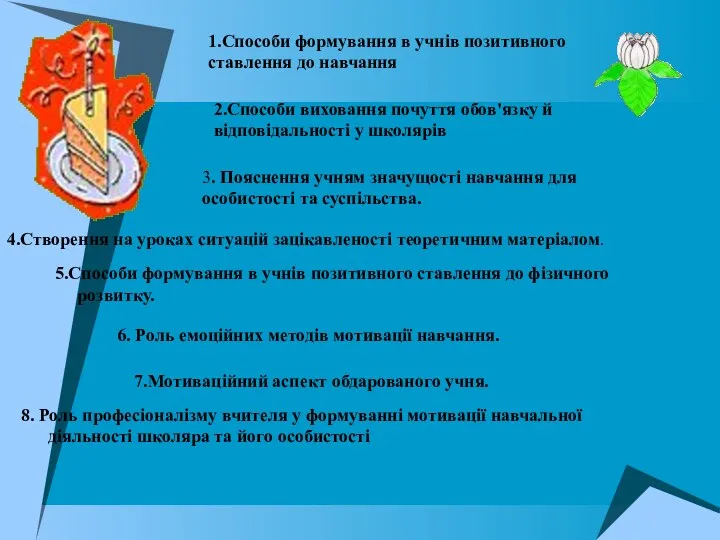 1.Способи формування в учнів позитивного ставлення до навчання

2.Способи виховання почуття обов'язку й відповідальності у школярів

3. Пояснення учням значущості навчання для особистості та суспільства.

4.Створення на уроках ситуацій зацікавленості теоретичним матеріалом.

5.Способи формування в учнів позитивного ставлення до фізичного розвитку.

6. Роль емоційних методів мотивації навчання.

7.Мотиваційний аспект обдарованого учня.

8. Роль професіоналізму вчителя у формуванні мотивації навчальної діяльності школяра та його особистості